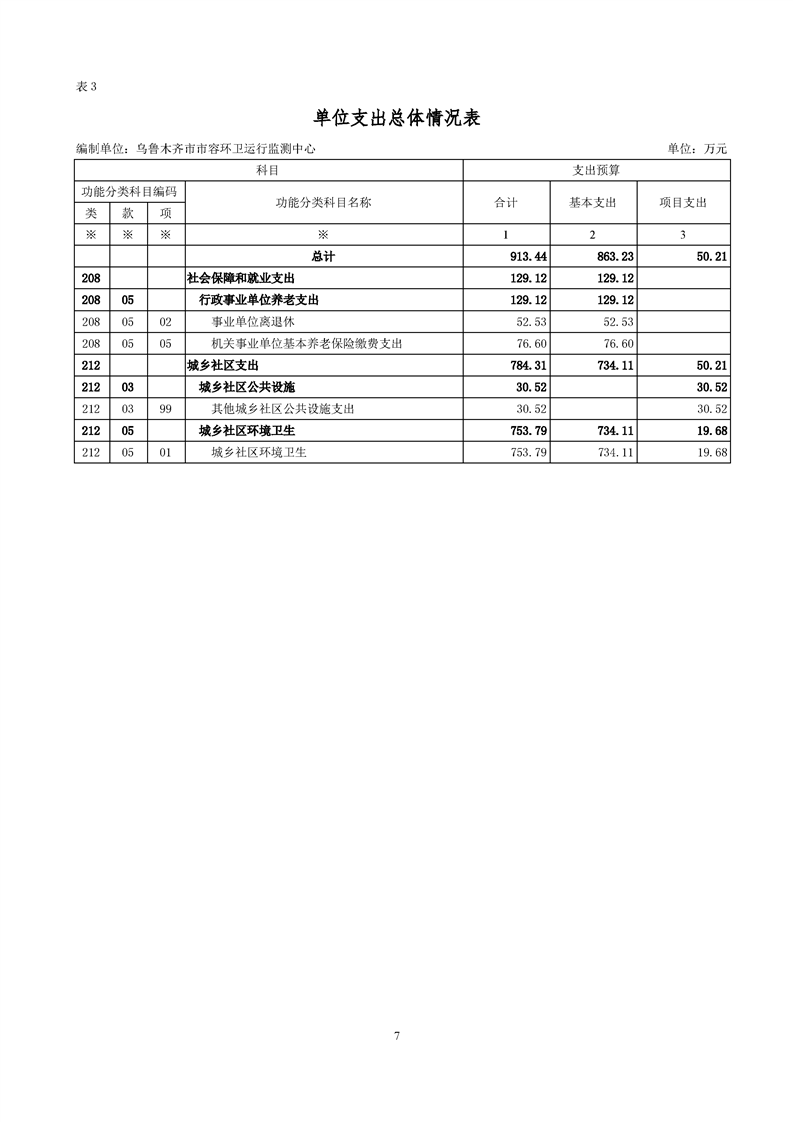 表 3

单位支出总体情况表

编制单位：乌鲁木齐市市容环卫运行监测中心 单位：万元

| 科目 | | | | 支出预算 | | |
|---|---|---|---|---|---|---|
| 功能分类科目编码 | | | 功能分类科目名称 | 合计 | 基本支出 | 项目支出 |
| 类 | 款 | 项 | | | | |
| ※ | ※ | ※ | ※ | 1 | 2 | 3 |
| | | | 总计 | 913.44 | 863.23 | 50.21 |
| 208 | | | 社会保障和就业支出 | 129.12 | 129.12 | |
| 208 | 05 | | 行政事业单位养老支出 | 129.12 | 129.12 | |
| 208 | 05 | 02 | 事业单位离退休 | 52.53 | 52.53 | |
| 208 | 05 | 05 | 机关事业单位基本养老保险缴费支出 | 76.60 | 76.60 | |
| 212 | | | 城乡社区支出 | 784.31 | 734.11 | 50.21 |
| 212 | 03 | | 城乡社区公共设施 | 30.52 | | 30.52 |
| 212 | 03 | 99 | 其他城乡社区公共设施支出 | 30.52 | | 30.52 |
| 212 | 05 | | 城乡社区环境卫生 | 753.79 | 734.11 | 19.68 |
| 212 | 05 | 01 | 城乡社区环境卫生 | 753.79 | 734.11 | 19.68 |

7